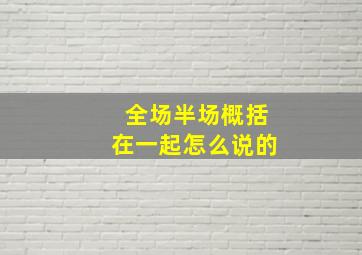 全场半场概括
在一起怎么说的